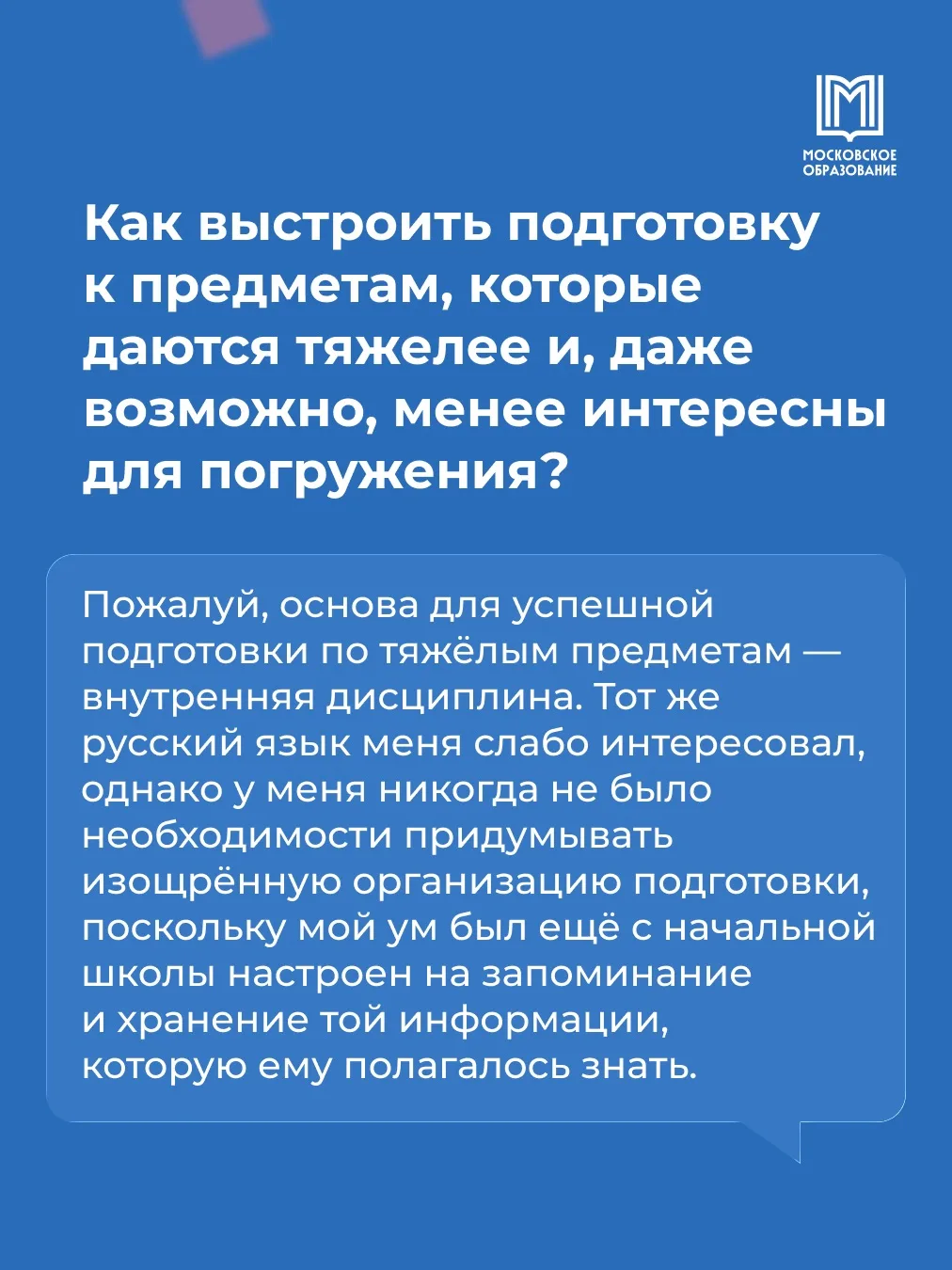 МОСКОВСКОЕ ОБРАЗОВАНИЕ

Как выстроить подготовку к предметам, которые даются тяжелее и, даже возможно, менее интересны для погружения?

Пожалуй, основа для успешной подготовки по тяжёлым предметам — внутренняя дисциплина. Тот же русский язык меня слабо интересовал, однако у меня никогда не было необходимости придумывать изощрённую организацию подготовки, поскольку мой ум был ещё с начальной школы настроен на запоминание и хранение той информации, которую ему полагалось знать.